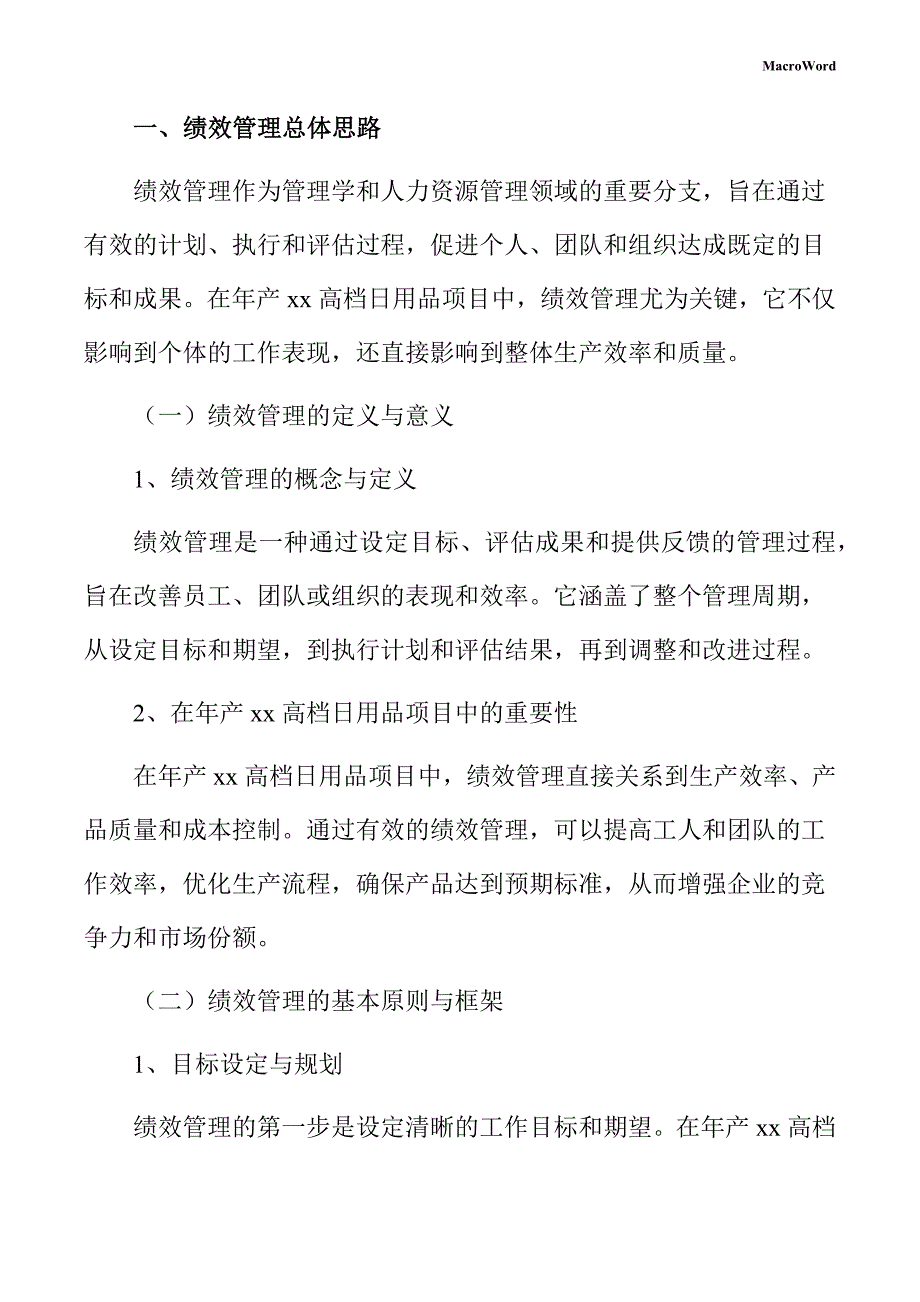 MacroWord

一、绩效管理总体思路

绩效管理作为管理学和人力资源管理领域的重要分支，旨在通过有效的计划、执行和评估过程，促进个人、团队和组织达成既定的目标和成果。在年产 xx 高档日用品项目中，绩效管理尤为关键，它不仅影响到个体的工作表现，还直接影响到整体生产效率和质量。

（一）绩效管理的定义与意义

1、绩效管理的概念与定义

绩效管理是一种通过设定目标、评估成果和提供反馈的管理过程，旨在改善员工、团队或组织的表现和效率。它涵盖了整个管理周期，从设定目标和期望，到执行计划和评估结果，再到调整和改进过程。

2、在年产 xx 高档日用品项目中的重要性

在年产 xx 高档日用品项目中，绩效管理直接关系到生产效率、产品质量和成本控制。通过有效的绩效管理，可以提高工人和团队的工作效率，优化生产流程，确保产品达到预期标准，从而增强企业的竞争力和市场份额。

（二）绩效管理的基本原则与框架

1、目标设定与规划

绩效管理的第一步是设定清晰的工作目标和期望。在年产 xx 高档